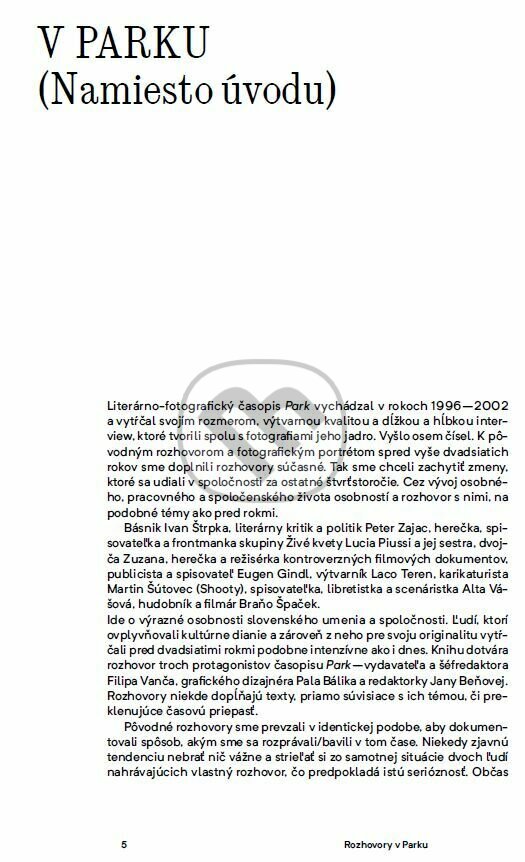 V PARKU
(Namiesto úvodu)

Literárno-fotografický časopis Park vychádzal v rokoch 1996—2002 a vytŕčal svojím rozmerom, výtvarnou kvalitou a dĺžkou a hĺbkou interview, ktoré tvorili spolu s fotografiami jeho jadro. Vyšlo osem čísel. K pôvodným rozhovorom a fotografickým portrétom spred vyše dvadsiatich rokov sme doplnili rozhovory súčasné. Tak sme chceli zachytiť zmeny, ktoré sa udiali v spoločnosti za ostatné štvrťstoročie. Cez vývoj osobného, pracovného a spoločenského života osobností a rozhovor s nimi, na podobné témy ako pred rokmi.

Básnik Ivan Štrpka, literárny kritik a politik Peter Zajac, herečka, spisovateľka a frontmanka skupiny Živé kvety Lucia Piussi a jej sestra, dvojča Zuzana, herečka a režisérka kontroverzných filmových dokumentov, publicista a spisovateľ Eugen Gindl, výtvarník Laco Teren, karikaturista Martin Šútovec (Shooty), spisovateľka, libretistka a scenáristka Alta Vášová, hudobník a filmár Braňo Špaček.
Ide o výrazné osobnosti slovenského umenia a spoločnosti. Ľudí, ktorí ovplyvňovali kultúrne dianie a zároveň z neho pre svoju originalitu vytŕčali pred dvadsiatimi rokmi podobne intenzívne ako i dnes. Knihu dotvára rozhovor troch protagonistov časopisu Park—vydavateľa a šéfredaktora Filipa Vanča, grafického dizajnéra Pala Bálika a redaktorky Jany Beňovej. Rozhovory niekde dopĺňajú texty, priamo súvisiace s ich témou, či preklenujúce časovú priepasť.

Pôvodné rozhovory sme prevzali v identickej podobe, aby dokumentovali spôsob, akým sme sa rozprávali/bavili v tom čase. Niekedy zjavnú tendenciu nebrať nič vážne a strieľať si zo samotnej situácie dvoch ľudí nahrávajúcich vlastný rozhovor, čo predpokladá istú serióznosť. Občas

5 Rozhovory v Parku